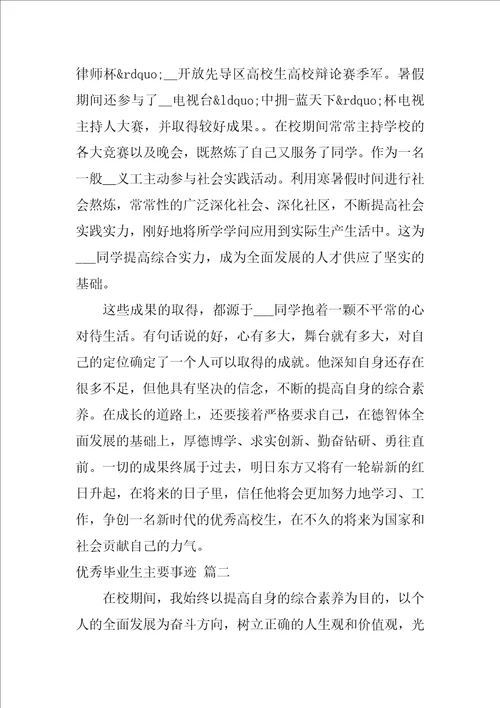 律师杯&rdquo;__开放先导区高校生高校辩论赛季军。暑假期间还参与了__电视台&ldquo;中拥-蓝天下&rdquo;杯电视主持人大赛，并取得较好成果。。在校期间常常主持学校的各大竞赛以及晚会，既熬炼了自己又服务了同学。作为一名一般__义工主动参与社会实践活动。利用寒暑假时间进行社会熬炼，常常性的广泛深化社会、深化社区，不断提高社会实践实力，刚好地将所学学问应用到实际生产生活中。这为___同学提高综合实力，成为全面发展的人才供应了坚实的基础。

这些成果的取得，都源于___同学抱着一颗不平常的心对待生活。有句话说的好，心有多大，舞台就有多大，对自己的定位确定了一个人可以取得的成就。他深知自身还存在很多不足，但他具有坚决的信念，不断的提高自身的综合素养。在成长的道路上，还要接着严格要求自己，在德智体全面发展的基础上，厚德博学、求实创新、勤奋钻研、勇往直前。一切的成果终属于过去，明日东方又将有一轮崭新的红日升起，在将来的日子里，信任他将会更加努力地学习、工作，争创一名新时代的优秀高校生，在不久的将来为国家和社会贡献自己的力气。

优秀毕业生主要事迹 篇二

在校期间，我始终以提高自身的综合素养为目的，以个人的全面发展为奋斗方向，树立正确的人生观和价值观，光